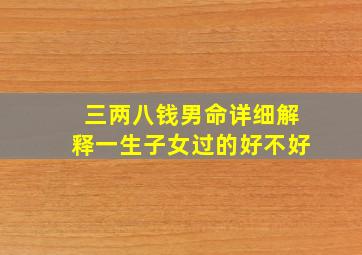 三两八钱男命详细解释一生子女过的好不好